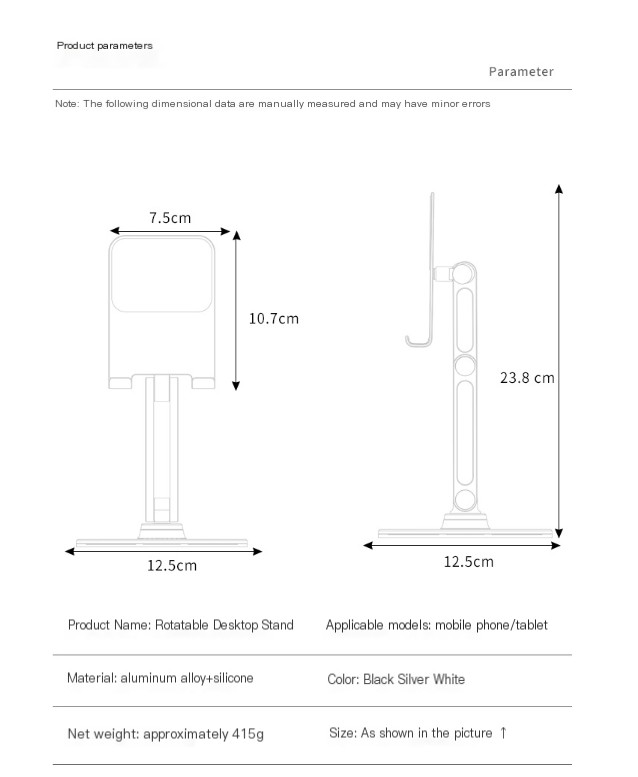 Product parameters

Parameter

Note: The following dimensional data are manually measured and may have minor errors

7.5cm

10.7cm

12.5cm

23.8 cm

12.5cm

Product Name: Rotatable Desktop Stand

Applicable models: mobile phone/tablet

Material: aluminum alloy+silicone

Color: Black Silver White

Net weight: approximately 415g

Size: As shown in the picture ↑